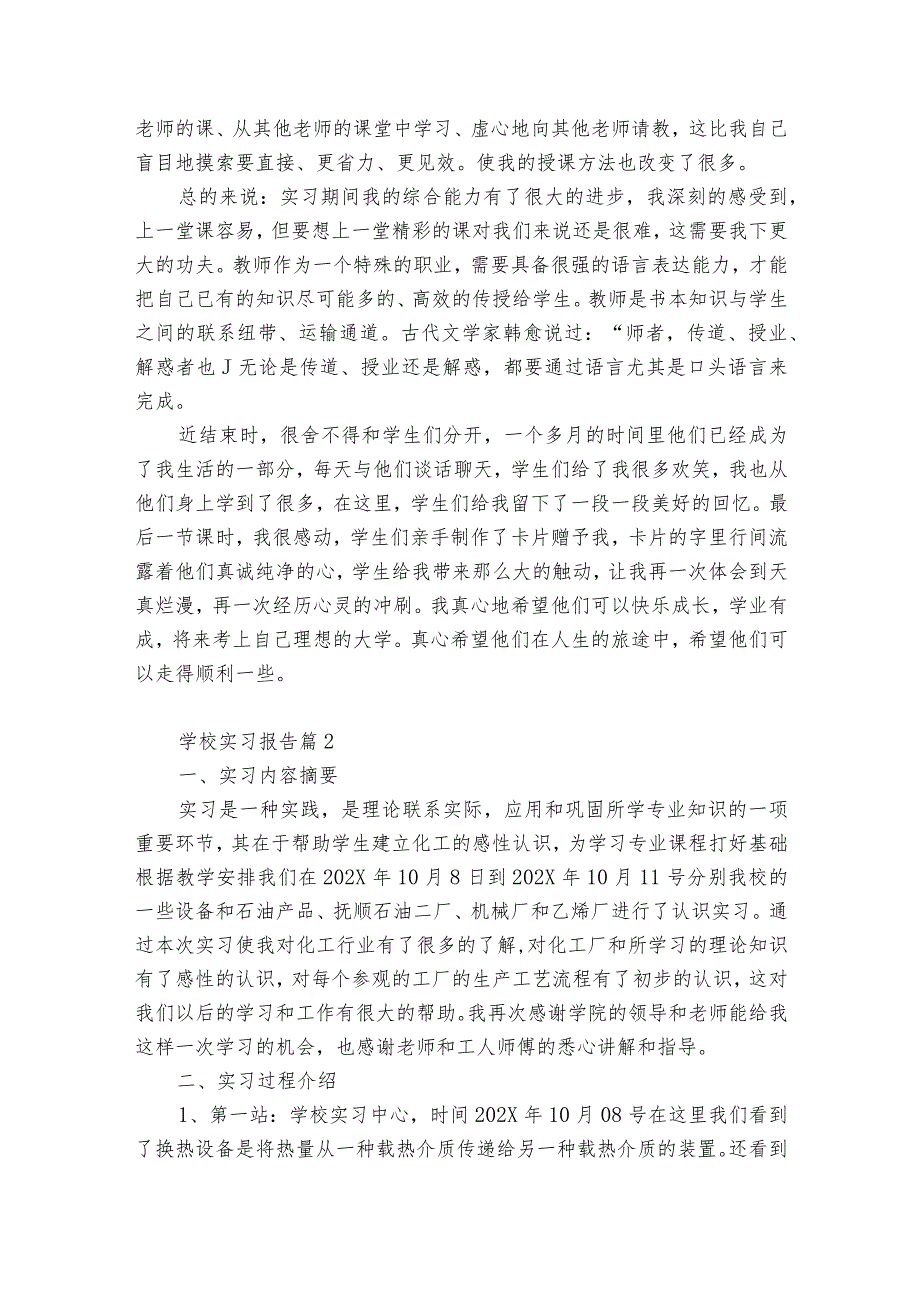 老师的课、从其他老师的课堂中学习、虚心地向其他老师请教，这比我自己盲目地摸索要直接、更省力、更见效。使我的授课方法也改变了很多。

总的来说：实习期间我的综合能力有了很大的进步，我深刻的感受到，上一堂课容易，但要想上一堂精彩的课对我们来说还是很难，这需要我下更大的功夫。教师作为一个特殊的职业，需要具备很强的语言表达能力，才能把自己已有的知识尽可能多的、高效的传授给学生。教师是书本知识与学生之间的联系纽带、运输通道。古代文学家韩愈说过：“师者，传道、授业、解惑者也J无论是传道、授业还是解惑，都要通过语言尤其是口头语言来完成。

近结束时，很舍不得和学生们分开，一个多月的时间里他们已经成为了我生活的一部分，每天与他们谈话聊天，学生们给了我很多欢笑，我也从他们身上学到了很多，在这里，学生们给我留下了一段一段美好的回忆。最后一节课时，我很感动，学生们亲手制作了卡片赠予我，卡片的字里行间流露着他们真诚纯净的心，学生给我带来那么大的触动，让我再一次体会到天真烂漫，再一次经历心灵的冲刷。我真心地希望他们可以快乐成长，学业有成，将来考上自己理想的大学。真心希望他们在人生的旅途中，希望他们可以走得顺利一些。

学校实习报告篇2

一、实习内容摘要

实习是一种实践，是理论联系实际，应用和巩固所学专业知识的一项重要环节，其在于帮助学生建立化工的感性认识，为学习专业课程打好基础根据教学安排我们在202X年10月8日到202X年10月11号分别我校的一些设备和石油产品、抚顺石油二厂、机械厂和乙烯厂进行了认识实习。通过本次实习使我对化工行业有了很多的了解，对化工厂和所学习的理论知识有了感性的认识，对每个参观的工厂的生产工艺流程有了初步的认识，这对我们以后的学习和工作有很大的帮助。我再次感谢学院的领导和老师能给我这样一次学习的机会，也感谢老师和工人师傅的悉心讲解和指导。

二、实习过程介绍

1、第一站：学校实习中心，时间202X年10月08号在这里我们看到了换热设备是将热量从一种载热介质传递给另一种载热介质的装置。还看到